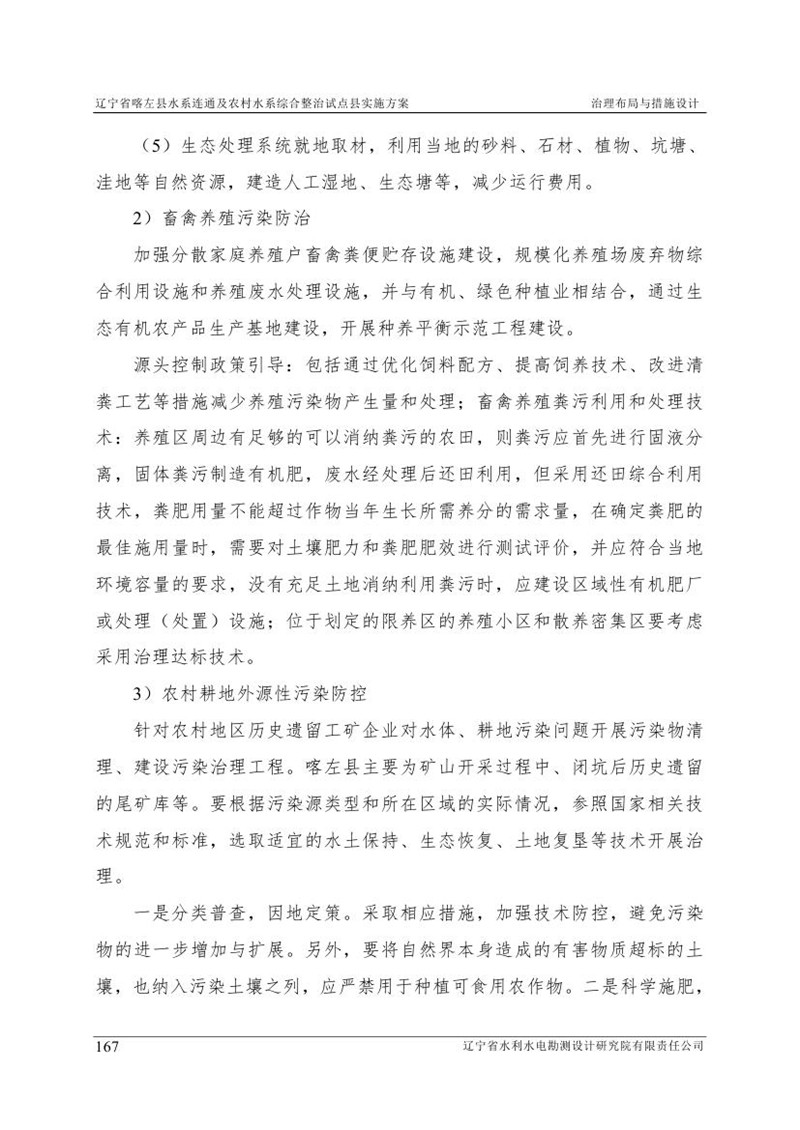 辽宁省喀左县水系连通及农村水系综合整治试点县实施方案

治理布局与措施设计

（5）生态处理系统就地取材，利用当地的砂料、石材、植物、坑塘、洼地等自然资源，建造人工湿地、生态塘等，减少运行费用。

2）畜禽养殖污染防治

加强分散家庭养殖户畜禽粪便贮存设施建设，规模化养殖场废弃物综合利用设施和养殖废水处理设施，并与有机、绿色种植业相结合，通过生态有机农产品生产基地建设，开展种养平衡示范工程建设。

源头控制政策引导：包括通过优化饲料配方、提高饲养技术、改进清粪工艺等措施减少养殖污染物产生量和处理；畜禽养殖粪污利用和处理技术：养殖区周边有足够的可以消纳粪污的农田，则粪污应首先进行固液分离，固体粪污制造有机肥，废水经处理后还田利用，但采用还田综合利用技术，粪肥用量不能超过作物当年生长所需养分的需求量，在确定粪肥的最佳施用量时，需要对土壤肥力和粪肥肥效进行测试评价，并应符合当地环境容量的要求，没有充足土地消纳利用粪污时，应建设区域性有机肥厂或处理（处置）设施；位于划定的限养区的养殖小区和散养密集区要考虑采用治理达标技术。

3）农村耕地外源性污染防控

针对农村地区历史遗留工矿企业对水体、耕地污染问题开展污染物清理、建设污染治理工程。喀左县主要为矿山开采过程中、闭坑后历史遗留的尾矿库等。要根据污染源类型和所在区域的实际情况，参照国家相关技术规范和标准，选取适宜的水土保持、生态恢复、土地复垦等技术开展治理。

一是分类普查，因地定策。采取相应措施，加强技术防控，避免污染物的进一步增加与扩展。另外，要将自然界本身造成的有害物质超标的土壤，也纳入污染土壤之列，应严禁用于种植可食用农作物。二是科学施肥，

167

辽宁省水利水电勘测设计研究院有限责任公司